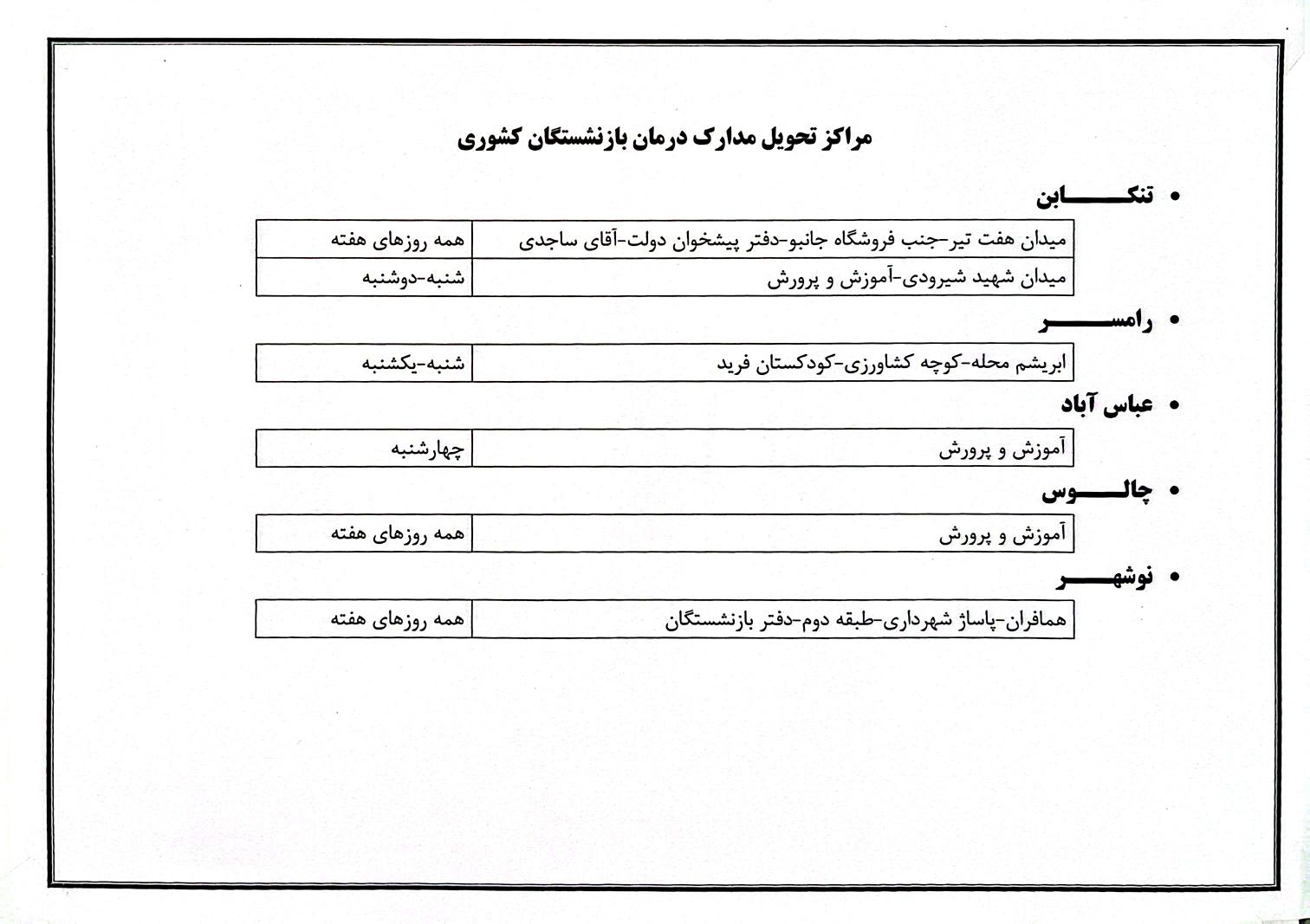 مراکز تحویل مدارک درمان بازنشستگان کشوری

• تنکابن

| میدان هفت تیر-جنب فروشگاه جانبو-دفتر پیشخوان دولت-آقای ساجدی | همه روزهای هفته |
|---|---|
| میدان شهید شیرودی-آموزش و پرورش | شنبه-دوشنبه |

• رامسر

| ابریشم محله-کوچه کشاورزی-کودکستان فرید | شنبه-یکشنبه |
|---|---|

• عباس آباد

| آموزش و پرورش | چهارشنبه |
|---|---|

• چالوس

| آموزش و پرورش | همه روزهای هفته |
|---|---|

• نوشهر

| همافران-پاساژ شهرداری-طبقه دوم-دفتر بازنشستگان | همه روزهای هفته |
|---|---|